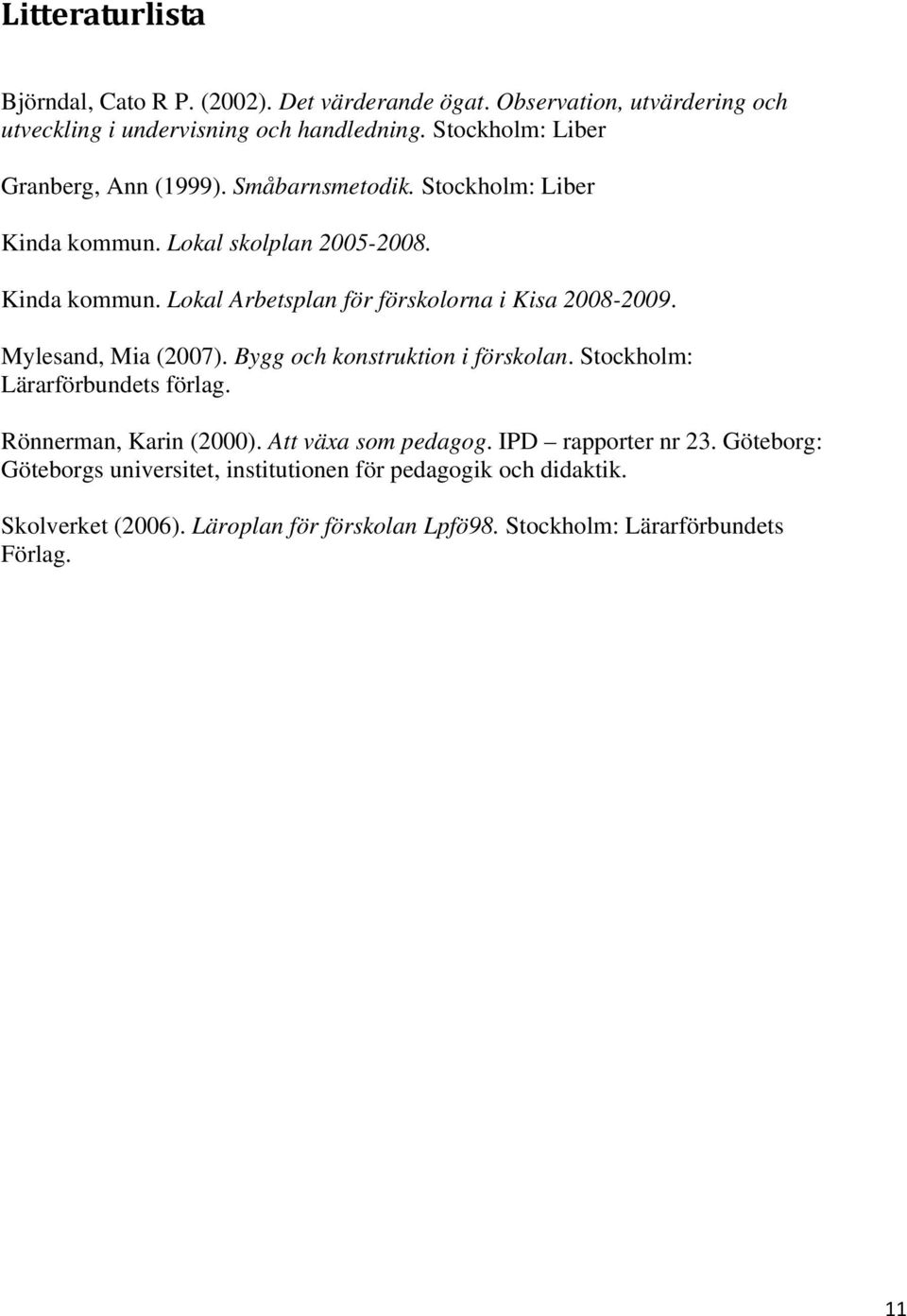 Litteraturlista

Björndal, Cato R P. (2002). Det värderande ögat. Observation, utvärdering och utveckling i undervisning och handledning. Stockholm: Liber

Granberg, Ann (1999). Småbarnsmetodik. Stockholm: Liber

Kinda kommun. Lokal skolplan 2005-2008.

Kinda kommun. Lokal Arbetsplan för förskolorna i Kisa 2008-2009.

Mylesand, Mia (2007). Bygg och konstruktion i förskolan. Stockholm: Lärarförbundets förlag.

Rönnerman, Karin (2000). Att växa som pedagog. IPD – rapporter nr 23. Göteborg: Göteborgs universitet, institutionen för pedagogik och didaktik.

Skolverket (2006). Läroplan för förskolan Lpfö98. Stockholm: Lärarförbundets Förlag.

11